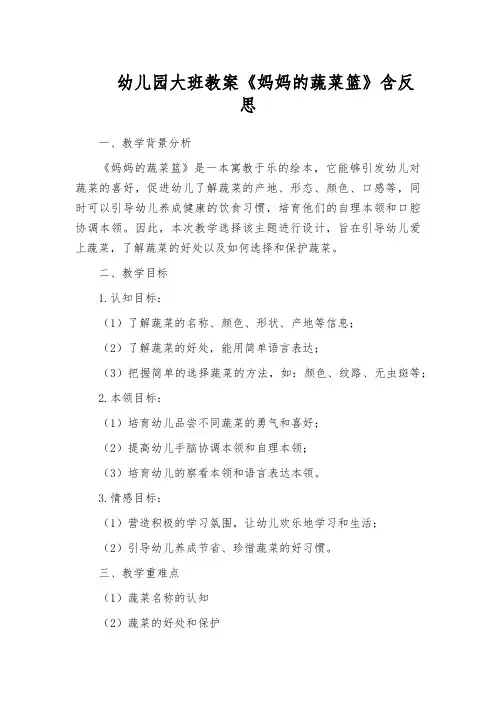 幼儿园大班教案《妈妈的蔬菜篮》含反思

一、教学背景分析

《妈妈的蔬菜篮》是一本寓教于乐的绘本，它能够引发幼儿对蔬菜的喜好，促进幼儿了解蔬菜的产地、形态、颜色、口感等，同时可以引导幼儿养成健康的饮食习惯，培育他们的自理本领和口腔协调本领。因此，本次教学选择该主题进行设计，旨在引导幼儿爱上蔬菜，了解蔬菜的好处以及如何选择和保护蔬菜。

二、教学目标

1. 认知目标：

（1）了解蔬菜的名称、颜色、形状、产地等信息；

（2）了解蔬菜的好处，能用简单语言表达；

（3）把握简单的选择蔬菜的方法，如：颜色、纹路、无虫斑等；

2. 本领目标：

（1）培育幼儿品尝不同蔬菜的勇气和喜好；

（2）提高幼儿手脑协调本领和自理本领；

（3）培育幼儿的察看本领和语言表达本领。

3. 情感目标：

（1）营造积极的学习氛围，让幼儿欢乐地学习和生活；

（2）引导幼儿养成节省、珍惜蔬菜的好习惯。

三、教学重难点

（1）蔬菜名称的认知

（2）蔬菜的好处和保护